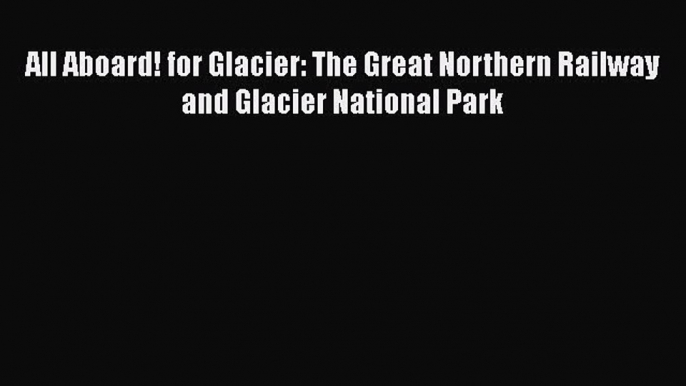 All Aboard! for Glacier: The Great Northern Railway and Glacier National Park